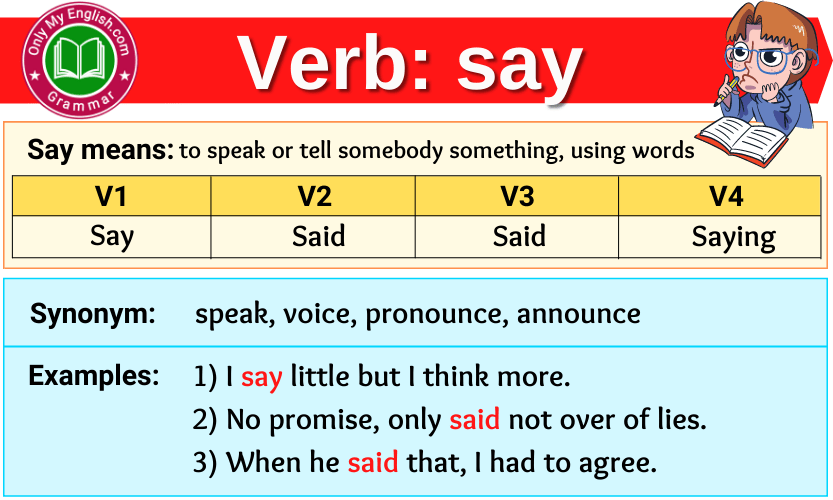 OnlyMyEnglish.com
Grammar

Verb: say

Say means: to speak or tell somebody something, using words

| V1 | V2 | V3 | V4 |
|---|---|---|---|
| Say | Said | Said | Saying |

Synonym: speak, voice, pronounce, announce

Examples: 1) I say little but I think more.
2) No promise, only said not over of lies.
3) When he said that, I had to agree.